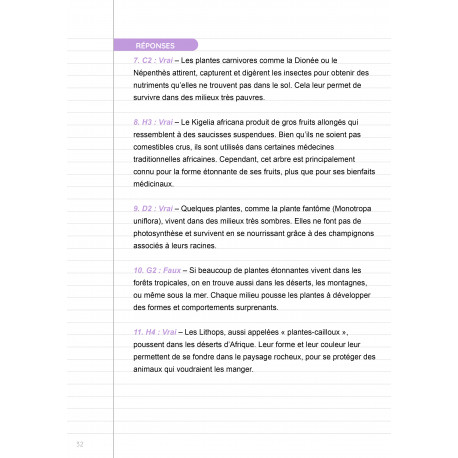 RÉPONSES

7. C2 : Vrai – Les plantes carnivores comme la Dionée ou le Népenthès attirent, capturent et digèrent les insectes pour obtenir des nutriments qu'elles ne trouvent pas dans le sol. Cela leur permet de survivre dans des milieux très pauvres.

8. H3 : Vrai – Le Kigelia africana produit de gros fruits allongés qui ressemblent à des saucisses suspendues. Bien qu'ils ne soient pas comestibles crus, ils sont utilisés dans certaines médecines traditionnelles africaines. Cependant, cet arbre est principalement connu pour la forme étonnante de ses fruits, plus que pour ses bienfaits médicinaux.

9. D2 : Vrai – Quelques plantes, comme la plante fantôme (Monotropa uniflora), vivent dans des milieux très sombres. Elles ne font pas de photosynthèse et survivent en se nourrissant grâce à des champignons associés à leurs racines.

10. G2 : Faux – Si beaucoup de plantes étonnantes vivent dans les forêts tropicales, on en trouve aussi dans les déserts, les montagnes, ou même sous la mer. Chaque milieu pousse les plantes à développer des formes et comportements surprenants.

11. H4 : Vrai – Les Lithops, aussi appelées « plantes-cailloux », poussent dans les déserts d'Afrique. Leur forme et leur couleur leur permettent de se fondre dans le paysage rocheux, pour se protéger des animaux qui voudraient les manger.

32